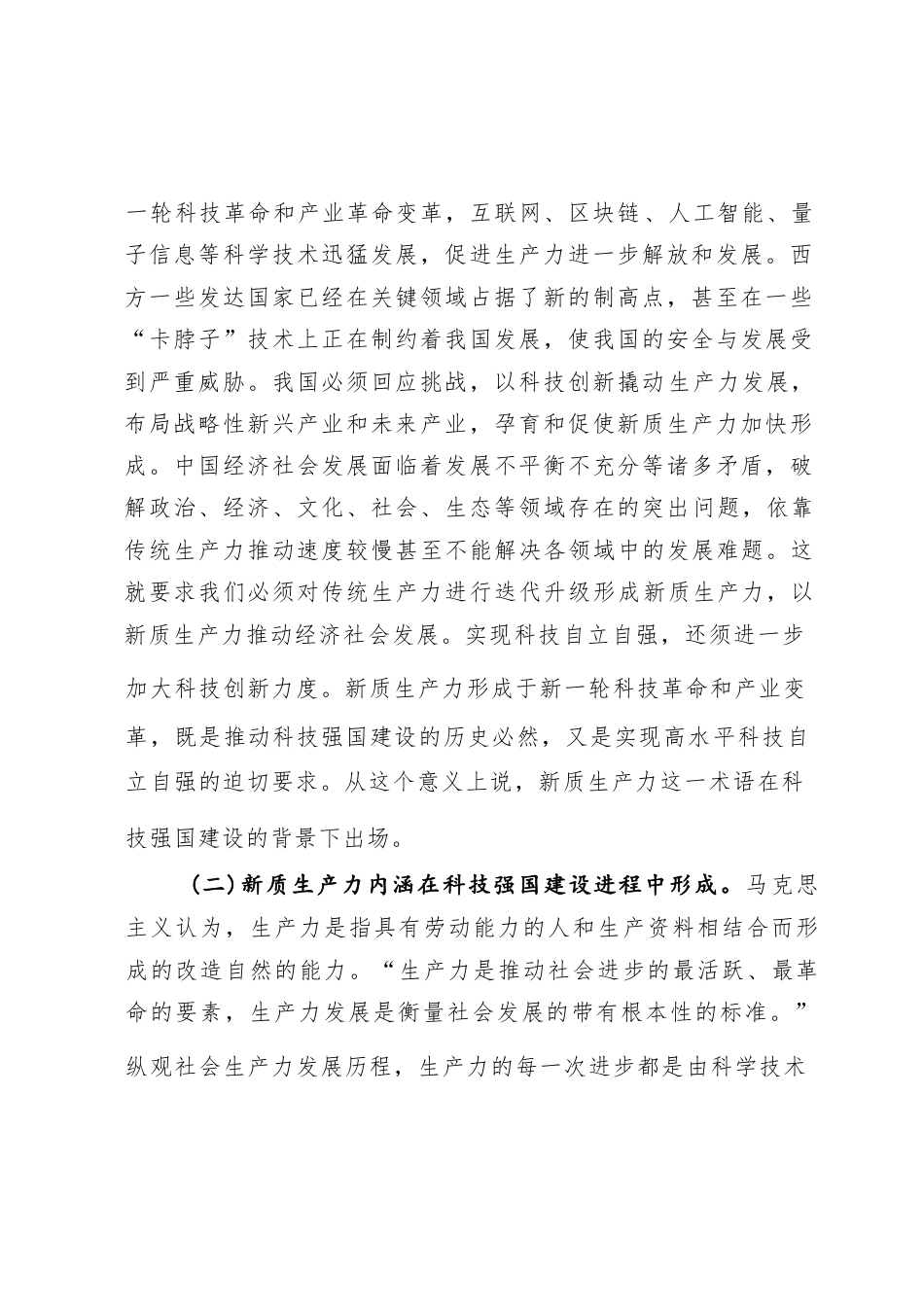 一轮科技革命和产业革命变革，互联网、区块链、人工智能、量子信息等科学技术迅猛发展，促进生产力进一步解放和发展。西方一些发达国家已经在关键领域占据了新的制高点，甚至在一些“卡脖子”技术上正在制约着我国发展，使我国的安全与发展受到严重威胁。我国必须回应挑战，以科技创新撬动生产力发展，布局战略性新兴产业和未来产业，孕育和促使新质生产力加快形成。中国经济社会发展面临着发展不平衡不充分等诸多矛盾，破解政治、经济、文化、社会、生态等领域存在的突出问题，依靠传统生产力推动速度较慢甚至不能解决各领域中的发展难题。这就要求我们必须对传统生产力进行迭代升级形成新质生产力，以新质生产力推动经济社会发展。实现科技自立自强，还须进一步加大科技创新力度。新质生产力形成于新一轮科技革命和产业变革，既是推动科技强国建设的历史必然，又是实现高水平科技自立自强的迫切要求。从这个意义上说，新质生产力这一术语在科技强国建设的背景下出场。

（二）新质生产力内涵在科技强国建设进程中形成。马克思主义认为，生产力是指具有劳动能力的人和生产资料相结合而形成的改造自然的能力。“生产力是推动社会进步的最活跃、最革命的要素，生产力发展是衡量社会发展的带有根本性的标准。”纵观社会生产力发展历程，生产力的每一次进步都是由科学技术